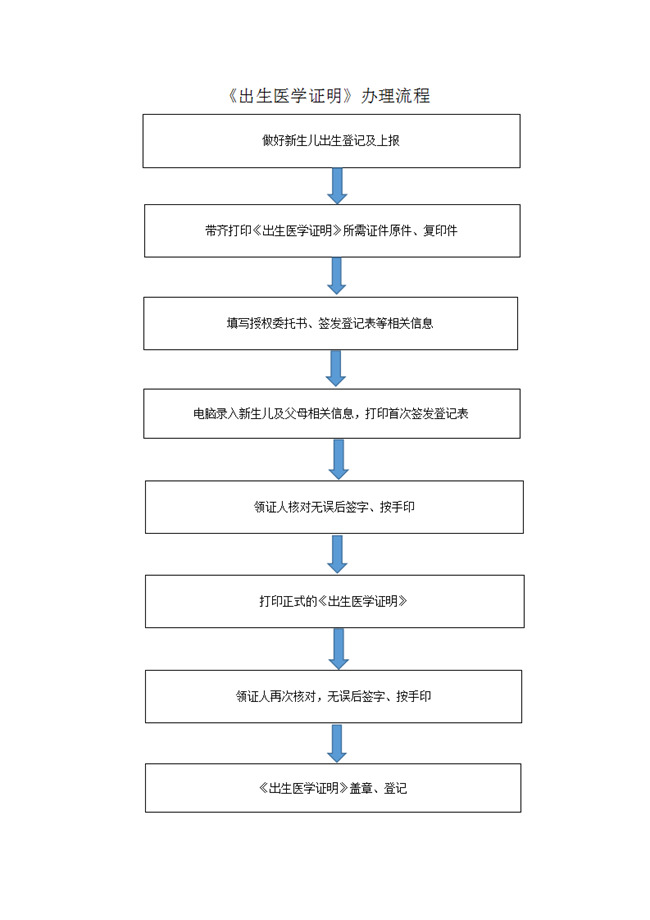 《出生医学证明》办理流程

做好新生儿出生登记及上报

带齐打印《出生医学证明》所需证件原件、复印件

填写授权委托书、签发登记表等相关信息

电脑录入新生儿及父母相关信息，打印首次签发登记表

领证人核对无误后签字、按手印

打印正式的《出生医学证明》

领证人再次核对，无误后签字、按手印

《出生医学证明》盖章、登记